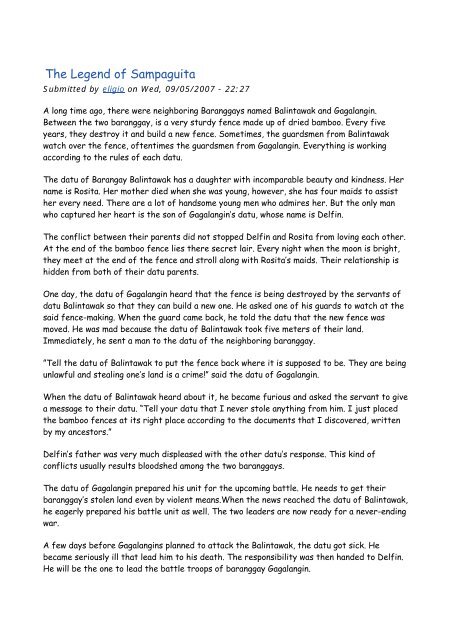 The Legend of Sampaguita

Submitted by eligio on Wed, 09/05/2007 - 22:27

A long time ago, there were neighboring Baranggays named Balintawak and Gagalangin. Between the two baranggay, is a very sturdy fence made up of dried bamboo. Every five years, they destroy it and build a new fence. Sometimes, the guardsmen from Balintawak watch over the fence, oftentimes the guardsmen from Gagalangin. Everything is working according to the rules of each datu.

The datu of Barangay Balintawak has a daughter with incomparable beauty and kindness. Her name is Rosita. Her mother died when she was young, however, she has four maids to assist her every need. There are a lot of handsome young men who admires her. But the only man who captured her heart is the son of Gagalangin's datu, whose name is Delfin.

The conflict between their parents did not stopped Delfin and Rosita from loving each other. At the end of the bamboo fence lies there secret lair. Every night when the moon is bright, they meet at the end of the fence and stroll along with Rosita's maids. Their relationship is hidden from both of their datu parents.

One day, the datu of Gagalangin heard that the fence is being destroyed by the servants of datu Balintawak so that they can build a new one. He asked one of his guards to watch at the said fence-making. When the guard came back, he told the datu that the new fence was moved. He was mad because the datu of Balintawak took five meters of their land. Immediately, he sent a man to the datu of the neighboring baranggay.

"Tell the datu of Balintawak to put the fence back where it is supposed to be. They are being unlawful and stealing one's land is a crime!" said the datu of Gagalangin.

When the datu of Balintawak heard about it, he became furious and asked the servant to give a message to their datu. "Tell your datu that I never stole anything from him. I just placed the bamboo fences at its right place according to the documents that I discovered, written by my ancestors."

Delfin's father was very much displeased with the other datu's response. This kind of conflicts usually results bloodshed among the two baranggays.

The datu of Gagalangin prepared his unit for the upcoming battle. He needs to get their baranggay's stolen land even by violent means.When the news reached the datu of Balintawak, he eagerly prepared his battle unit as well. The two leaders are now ready for a never-ending war.

A few days before Gagalangins planned to attack the Balintawak, the datu got sick. He became seriously ill that lead him to his death. The responsibility was then handed to Delfin. He will be the one to lead the battle troops of baranggay Gagalangin.